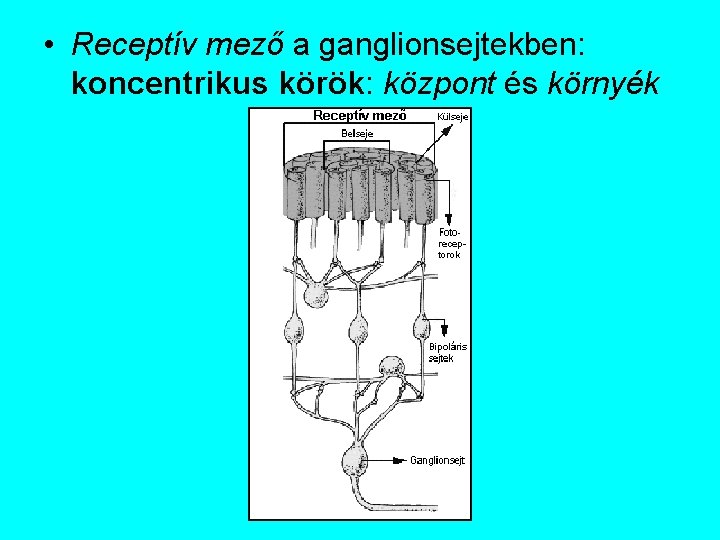 • Receptív mező a ganglionsejtekben: koncentrikus körök: központ és környék

Receptív mező

Külseje

Belseje

Foto-
recep-
torok

Bipoláris
sejtek

Ganglionsejt